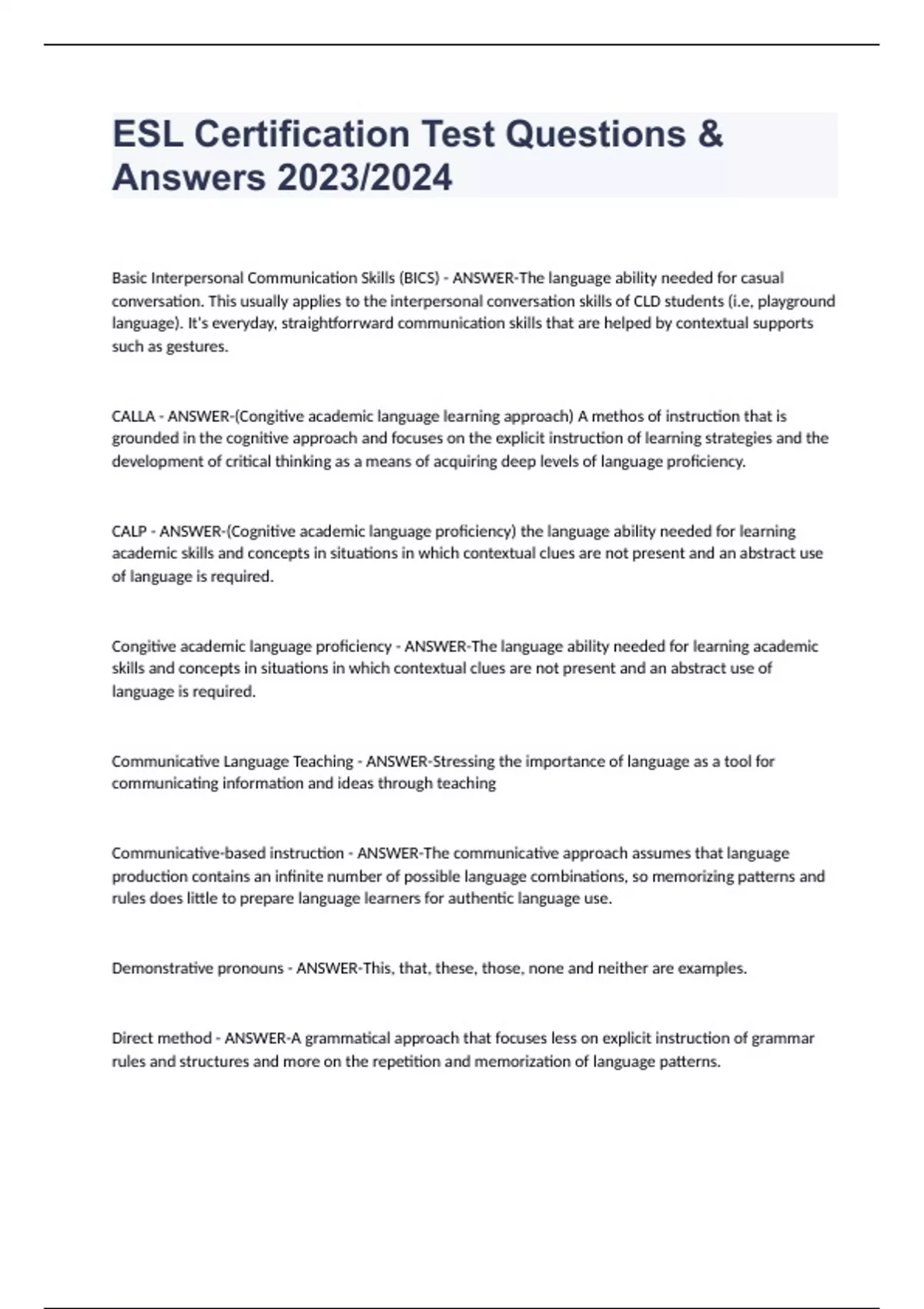 ESL Certification Test Questions & Answers 2023/2024

Basic Interpersonal Communication Skills (BICS) - ANSWER-The language ability needed for casual conversation. This usually applies to the interpersonal conversation skills of CLD students (i.e, playground language). It's everyday, straightforrward communication skills that are helped by contextual supports such as gestures.

CALLA - ANSWER-(Congitive academic language learning approach) A methos of instruction that is grounded in the cognitive approach and focuses on the explicit instruction of learning strategies and the development of critical thinking as a means of acquiring deep levels of language proficiency.

CALP - ANSWER-(Cognitive academic language proficiency) the language ability needed for learning academic skills and concepts in situations in which contextual clues are not present and an abstract use of language is required.

Congitive academic language proficiency - ANSWER-The language ability needed for learning academic skills and concepts in situations in which contextual clues are not present and an abstract use of language is required.

Communicative Language Teaching - ANSWER-Stressing the importance of language as a tool for communicating information and ideas through teaching

Communicative-based instruction - ANSWER-The communicative approach assumes that language production contains an infinite number of possible language combinations, so memorizing patterns and rules does little to prepare language learners for authentic language use.

Demonstrative pronouns - ANSWER-This, that, these, those, none and neither are examples.

Direct method - ANSWER-A grammatical approach that focuses less on explicit instruction of grammar rules and structures and more on the repetition and memorization of language patterns.